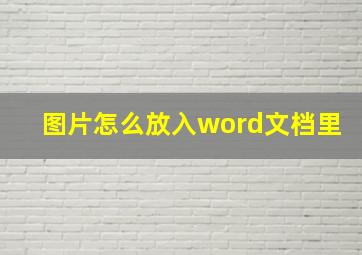 图片怎么放入word文档里